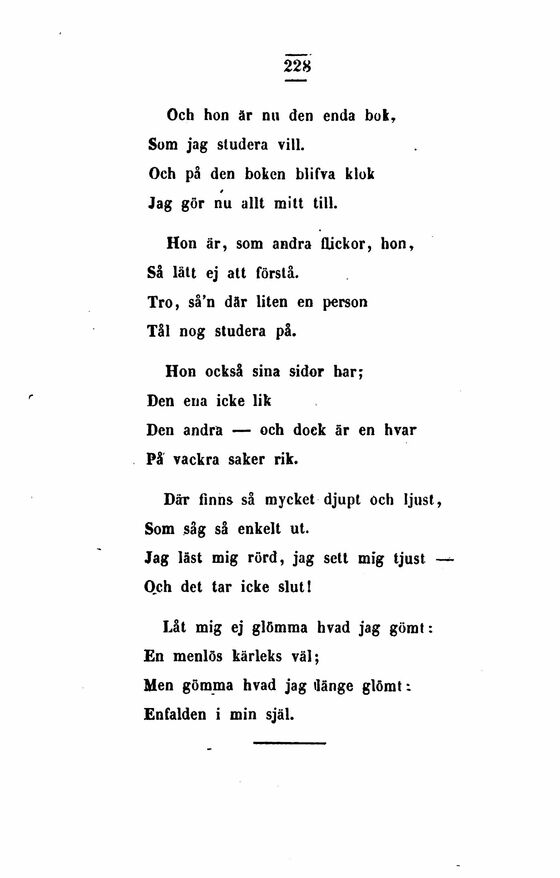 228

Och hon är nu den enda bok,
Som jag studera vill.
Och på den boken blifva klok
Jag gör nu allt mitt till.

Hon är, som andra flickor, hon,
Så lätt ej att förstå.
Tro, så'n där liten en person
Tål nog studera på.

Hon också sina sidor har;
Den ena icke lik
Den andra — och dock är en hvar
På vackra saker rik.

Där finns så mycket djupt och ljust,
Som såg så enkelt ut.
Jag läst mig rörd, jag sett mig tjust —
Och det tar icke slut!

Låt mig ej glömma hvad jag gömt:
En menlös kärleks väl;
Men gömma hvad jag länge glömt:
Enfalden i min själ.